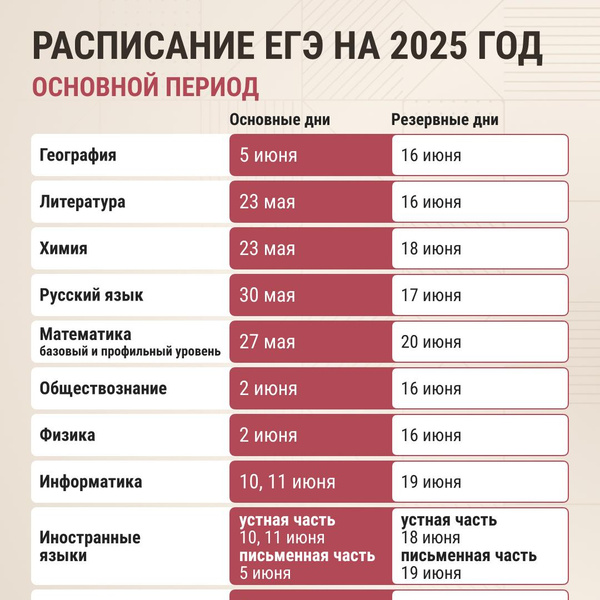 РАСПИСАНИЕ ЕГЭ НА 2025 ГОД
ОСНОВНОЙ ПЕРИОД

| | Основные дни | Резервные дни |
|---|---|---|
| География | 5 июня | 16 июня |
| Литература | 23 мая | 16 июня |
| Химия | 23 мая | 18 июня |
| Русский язык | 30 мая | 17 июня |
| Математика базовый и профильный уровень | 27 мая | 20 июня |
| Обществознание | 2 июня | 16 июня |
| Физика | 2 июня | 16 июня |
| Информатика | 10, 11 июня | 19 июня |
| Иностранные языки | устная часть 10, 11 июня письменная часть 5 июня | устная часть 18 июня письменная часть 19 июня |